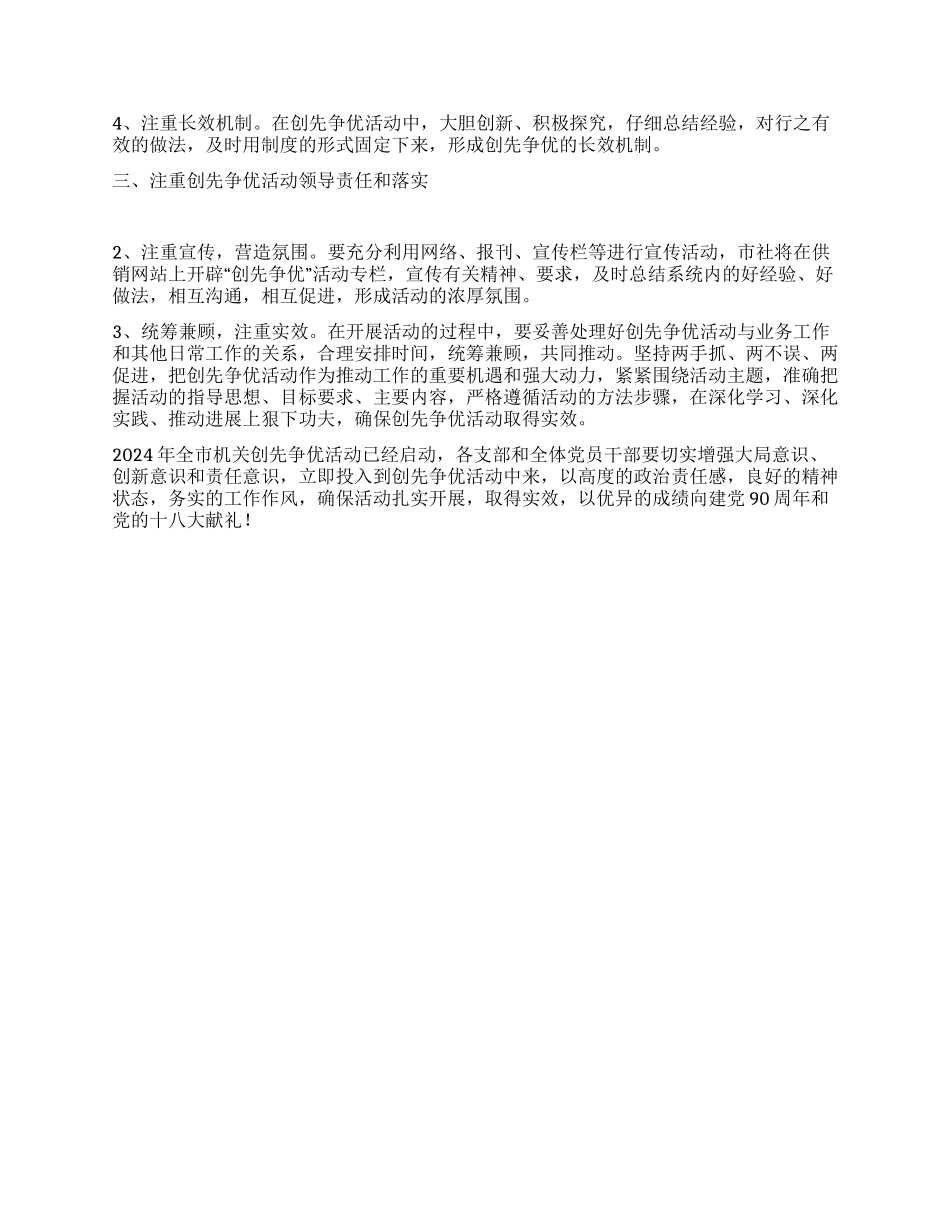 4、注重长效机制。在创先争优活动中，大胆创新、积极探究，仔细总结经验，对行之有效的做法，及时用制度的形式固定下来，形成创先争优的长效机制。

三、注重创先争优活动领导责任和落实

2、注重宣传，营造氛围。要充分利用网络、报刊、宣传栏等进行宣传活动，市社将在供销网站上开辟“创先争优”活动专栏，宣传有关精神、要求，及时总结系统内的好经验、好做法，相互沟通，相互促进，形成活动的浓厚氛围。

3、统筹兼顾，注重实效。在开展活动的过程中，要妥善处理好创先争优活动与业务工作和其他日常工作的关系，合理安排时间，统筹兼顾，共同推动。坚持两手抓、两不误、两促进，把创先争优活动作为推动工作的重要机遇和强大动力，紧紧围绕活动主题，准确把握活动的指导思想、目标要求、主要内容，严格遵循活动的方法步骤，在深化学习、深化实践、推动进展上狠下功夫，确保创先争优活动取得实效。

2024年全市机关创先争优活动已经启动，各支部和全体党员干部要切实增强大局意识、创新意识和责任意识，立即投入到创先争优活动中来，以高度的政治责任感，良好的精神状态，务实的工作作风，确保活动扎实开展，取得实效，以优异的成绩向建党90周年和党的十八大献礼！